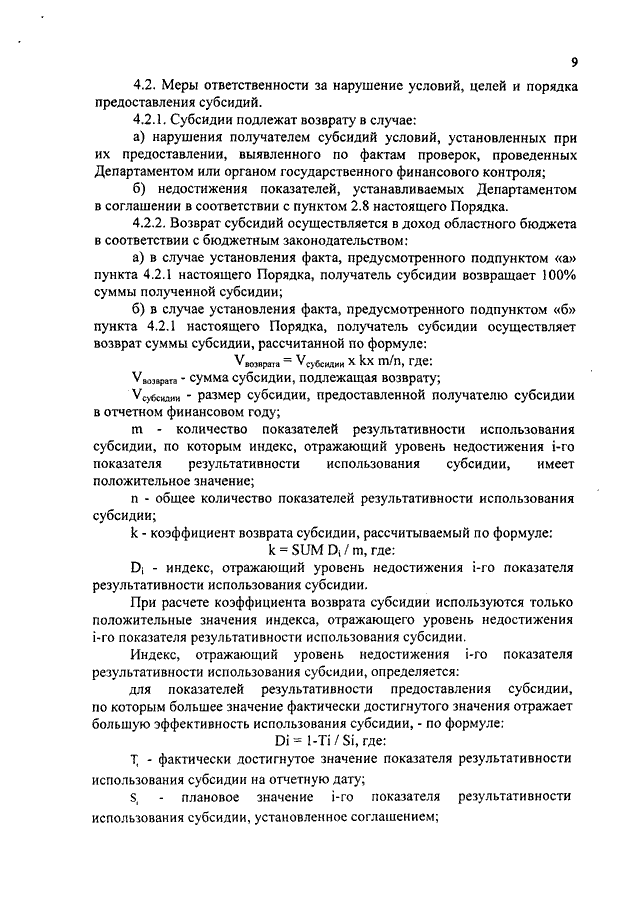 9

4.2. Меры ответственности за нарушение условий, целей и порядка предоставления субсидий.

4.2.1. Субсидии подлежат возврату в случае:

а) нарушения получателем субсидий условий, установленных при их предоставлении, выявленного по фактам проверок, проведенных Департаментом или органом государственного финансового контроля;

б) недостижения показателей, устанавливаемых Департаментом в соглашении в соответствии с пунктом 2.8 настоящего Порядка.

4.2.2. Возврат субсидий осуществляется в доход областного бюджета в соответствии с бюджетным законодательством:

а) в случае установления факта, предусмотренного подпунктом «а» пункта 4.2.1 настоящего Порядка, получатель субсидии возвращает 100% суммы полученной субсидии;

б) в случае установления факта, предусмотренного подпунктом «б» пункта 4.2.1 настоящего Порядка, получатель субсидии осуществляет возврат суммы субсидии, рассчитанной по формуле:

$V_{возврата} = V_{субсидии}$ x kx m/n, где:

$V_{возврата}$ - сумма субсидии, подлежащая возврату;

$V_{субсидии}$ - размер субсидии, предоставленной получателю субсидии в отчетном финансовом году;

m - количество показателей результативности использования субсидии, по которым индекс, отражающий уровень недостижения i-го показателя результативности использования субсидии, имеет положительное значение;

n - общее количество показателей результативности использования субсидии;

k - коэффициент возврата субсидии, рассчитываемый по формуле:

k = SUM $D_i$ / m, где:

$D_i$ - индекс, отражающий уровень недостижения i-го показателя результативности использования субсидии.

При расчете коэффициента возврата субсидии используются только положительные значения индекса, отражающего уровень недостижения i-го показателя результативности использования субсидии.

Индекс, отражающий уровень недостижения i-го показателя результативности использования субсидии, определяется:

для показателей результативности предоставления субсидии, по которым большее значение фактически достигнутого значения отражает большую эффективность использования субсидии, - по формуле:

Di = 1-Ti / Si, где:

$T_i$ - фактически достигнутое значение показателя результативности использования субсидии на отчетную дату;

$S_i$ - плановое значение i-го показателя результативности использования субсидии, установленное соглашением;